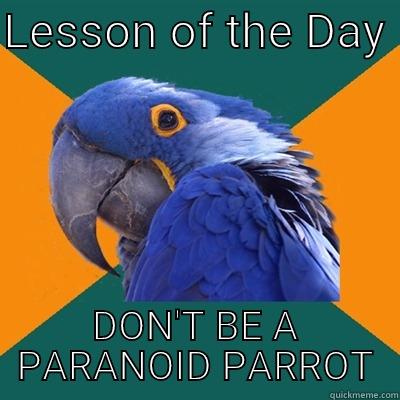 Lesson of the Day

DON'T BE A PARANOID PARROT

quickmeme.com